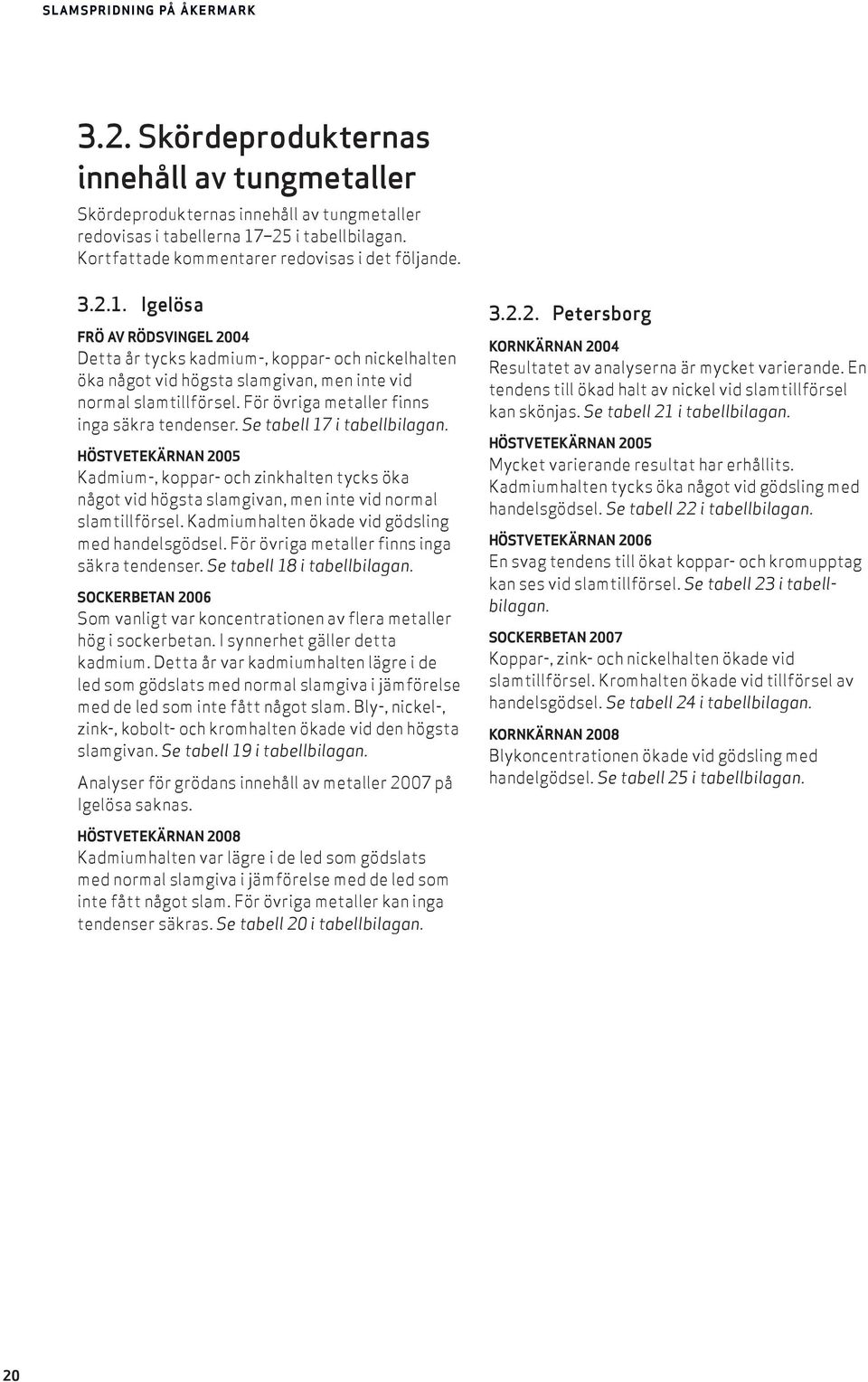 SLAMSPRIDNING PÅ ÅKERMARK

3.2. Skördeprodukternas innehåll av tungmetaller

Skördeprodukternas innehåll av tungmetaller redovisas i tabellerna 17–25 i tabellbilagan. Kortfattade kommentarer redovisas i det följande.

3.2.1. Igelösa

FRÖ AV RÖDSVINGEL 2004
Detta år tycks kadmium-, koppar- och nickelhalten öka något vid högsta slamgivan, men inte vid normal slamtillförsel. För övriga metaller finns inga säkra tendenser. Se tabell 17 i tabellbilagan.

HÖSTVETEKÄRNAN 2005
Kadmium-, koppar- och zinkhalten tycks öka något vid högsta slamgivan, men inte vid normal slamtillförsel. Kadmiumhalten ökade vid gödsling med handelsgödsel. För övriga metaller finns inga säkra tendenser. Se tabell 18 i tabellbilagan.

SOCKERBETAN 2006
Som vanligt var koncentrationen av flera metaller hög i sockerbetan. I synnerhet gäller detta kadmium. Detta år var kadmiumhalten lägre i de led som gödslats med normal slamgiva i jämförelse med de led som inte fått något slam. Bly-, nickel-, zink-, kobolt- och kromhalten ökade vid den högsta slamgivan. Se tabell 19 i tabellbilagan.

Analyser för grödans innehåll av metaller 2007 på Igelösa saknas.

HÖSTVETEKÄRNAN 2008
Kadmiumhalten var lägre i de led som gödslats med normal slamgiva i jämförelse med de led som inte fått något slam. För övriga metaller kan inga tendenser säkras. Se tabell 20 i tabellbilagan.

3.2.2. Petersborg

KORNKÄRNAN 2004
Resultatet av analyserna är mycket varierande. En tendens till ökad halt av nickel vid slamtillförsel kan skönjas. Se tabell 21 i tabellbilagan.

HÖSTVETEKÄRNAN 2005
Mycket varierande resultat har erhållits. Kadmiumhalten tycks öka något vid gödsling med handelsgödsel. Se tabell 22 i tabellbilagan.

HÖSTVETEKÄRNAN 2006
En svag tendens till ökat koppar- och kromupptag kan ses vid slamtillförsel. Se tabell 23 i tabellbilagan.

SOCKERBETAN 2007
Koppar-, zink- och nickelhalten ökade vid slamtillförsel. Kromhalten ökade vid tillförsel av handelsgödsel. Se tabell 24 i tabellbilagan.

KORNKÄRNAN 2008
Blykoncentrationen ökade vid gödsling med handelgödsel. Se tabell 25 i tabellbilagan.

20